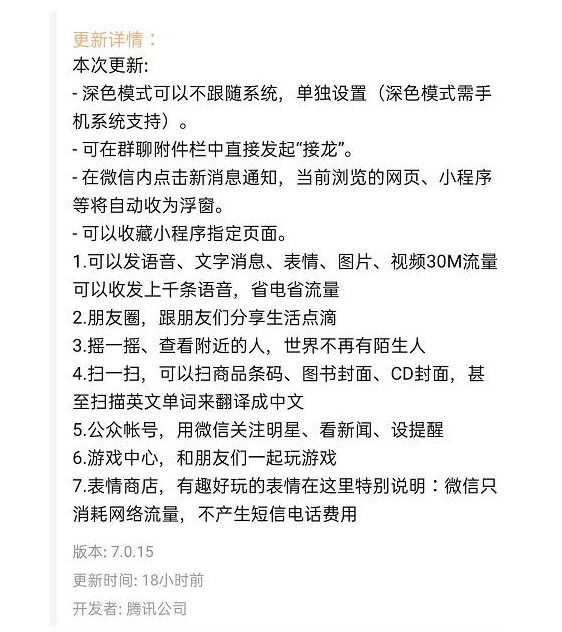 更新详情：
本次更新:
- 深色模式可以不跟随系统，单独设置（深色模式需手机系统支持）。
- 可在群聊附件栏中直接发起“接龙”。
- 在微信内点击新消息通知，当前浏览的网页、小程序等将自动收为浮窗。
- 可以收藏小程序指定页面。
1.可以发语音、文字消息、表情、图片、视频30M流量可以收发上千条语音，省电省流量
2.朋友圈，跟朋友们分享生活点滴
3.摇一摇、查看附近的人，世界不再有陌生人
4.扫一扫，可以扫商品条码、图书封面、CD封面，甚至扫描英文单词来翻译成中文
5.公众帐号，用微信关注明星、看新闻、设提醒
6.游戏中心，和朋友们一起玩游戏
7.表情商店，有趣好玩的表情在这里特别说明：微信只消耗网络流量，不产生短信电话费用

版本: 7.0.15
更新时间: 18小时前
开发者: 腾讯公司